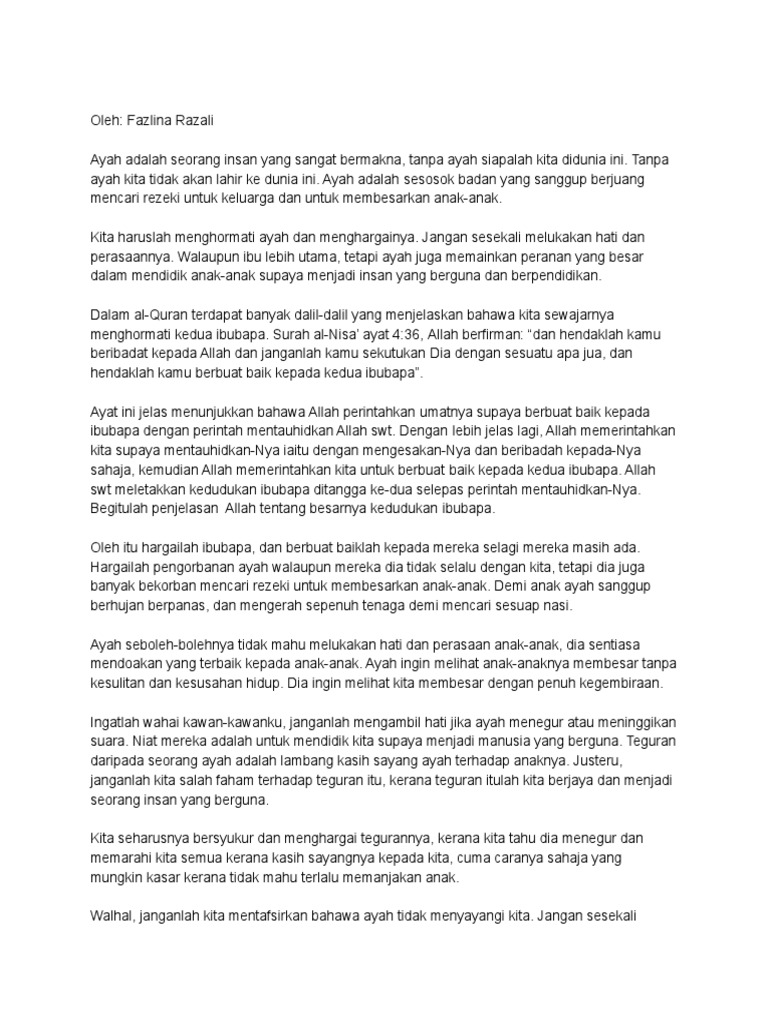 Oleh: Fazlina Razali

Ayah adalah seorang insan yang sangat bermakna, tanpa ayah siapalah kita didunia ini. Tanpa ayah kita tidak akan lahir ke dunia ini. Ayah adalah sesosok badan yang sanggup berjuang mencari rezeki untuk keluarga dan untuk membesarkan anak-anak.

Kita haruslah menghormati ayah dan menghargainya. Jangan sesekali melukakan hati dan perasaannya. Walaupun ibu lebih utama, tetapi ayah juga memainkan peranan yang besar dalam mendidik anak-anak supaya menjadi insan yang berguna dan berpendidikan.

Dalam al-Quran terdapat banyak dalil-dalil yang menjelaskan bahawa kita sewajarnya menghormati kedua ibubapa. Surah al-Nisa' ayat 4:36, Allah berfirman: "dan hendaklah kamu beribadat kepada Allah dan janganlah kamu sekutukan Dia dengan sesuatu apa jua, dan hendaklah kamu berbuat baik kepada kedua ibubapa".

Ayat ini jelas menunjukkan bahawa Allah perintahkan umatnya supaya berbuat baik kepada ibubapa dengan perintah mentauhidkan Allah swt. Dengan lebih jelas lagi, Allah memerintahkan kita supaya mentauhidkan-Nya iaitu dengan mengesakan-Nya dan beribadah kepada-Nya sahaja, kemudian Allah memerintahkan kita untuk berbuat baik kepada kedua ibubapa. Allah swt meletakkan kedudukan ibubapa ditangga ke-dua selepas perintah mentauhidkan-Nya. Begitulah penjelasan Allah tentang besarnya kedudukan ibubapa.

Oleh itu hargailah ibubapa, dan berbuat baiklah kepada mereka selagi mereka masih ada. Hargailah pengorbanan ayah walaupun mereka dia tidak selalu dengan kita, tetapi dia juga banyak bekorban mencari rezeki untuk membesarkan anak-anak. Demi anak ayah sanggup berhujan berpanas, dan mengerah sepenuh tenaga demi mencari sesuap nasi.

Ayah seboleh-bolehnya tidak mahu melukakan hati dan perasaan anak-anak, dia sentiasa mendoakan yang terbaik kepada anak-anak. Ayah ingin melihat anak-anaknya membesar tanpa kesulitan dan kesusahan hidup. Dia ingin melihat kita membesar dengan penuh kegembiraan.

Ingatlah wahai kawan-kawanku, janganlah mengambil hati jika ayah menegur atau meninggikan suara. Niat mereka adalah untuk mendidik kita supaya menjadi manusia yang berguna. Teguran daripada seorang ayah adalah lambang kasih sayang ayah terhadap anaknya. Justeru, janganlah kita salah faham terhadap teguran itu, kerana teguran itulah kita berjaya dan menjadi seorang insan yang berguna.

Kita seharusnya bersyukur dan menghargai tegurannya, kerana kita tahu dia menegur dan memarahi kita semua kerana kasih sayangnya kepada kita, cuma caranya sahaja yang mungkin kasar kerana tidak mahu terlalu memanjakan anak.

Walhal, janganlah kita mentafsirkan bahawa ayah tidak menyayangi kita. Jangan sesekali